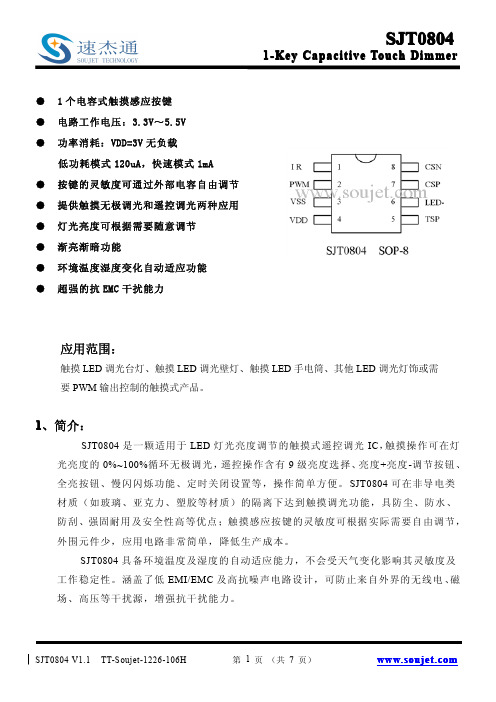 速杰通
SOUJET TECHNOLOGY

SJT0804
1-Key Capacitive Touch Dimmer

● 1 个电容式触摸感应按键
● 电路工作电压：3.3V～5.5V
● 功率消耗：VDD=3V 无负载
低功耗模式 120uA，快速模式 1mA
● 按键的灵敏度可通过外部电容自由调节
● 提供触摸无极调光和遥控调光两种应用
● 灯光亮度可根据需要随意调节
● 渐亮渐暗功能
● 环境温度湿度变化自动适应功能
● 超强的抗 EMC 干扰能力

I R 1
PWM 2
VSS 3
VDD 4
8 CSN
7 CSP
6 LED-
5 TSP
www.soujet.com
SJT0804 SOP-8

应用范围：
触摸 LED 调光台灯、触摸 LED 调光壁灯、触摸 LED 手电筒、其他 LED 调光灯饰或需要 PWM 输出控制的触摸式产品。

1、简介：
SJT0804 是一颗适用于 LED 灯光亮度调节的触摸式遥控调光 IC，触摸操作可在灯光亮度的 0%~100%循环无极调光，遥控操作含有 9 级亮度选择、亮度+亮度-调节按钮、全亮按钮、慢闪闪烁功能、定时关闭设置等，操作简单方便。SJT0804 可在非导电类材质（如玻璃、亚克力、塑胶等材质）的隔离下达到触摸调光功能，具防尘、防水、防刮、强固耐用及安全性高等优点；触摸感应按键的灵敏度可根据实际需要自由调节，外围元件少，应用电路非常简单，降低生产成本。
SJT0804 具备环境温度及湿度的自动适应能力，不会受天气变化影响其灵敏度及工作稳定性。涵盖了低 EMI/EMC 及高抗噪声电路设计，可防止来自外界的无线电、磁场、高压等干扰源，增强抗干扰能力。

SJT0804 V1.1 TT-Soujet-1226-106H 第 1 页 （共 7 页） www.soujet.com